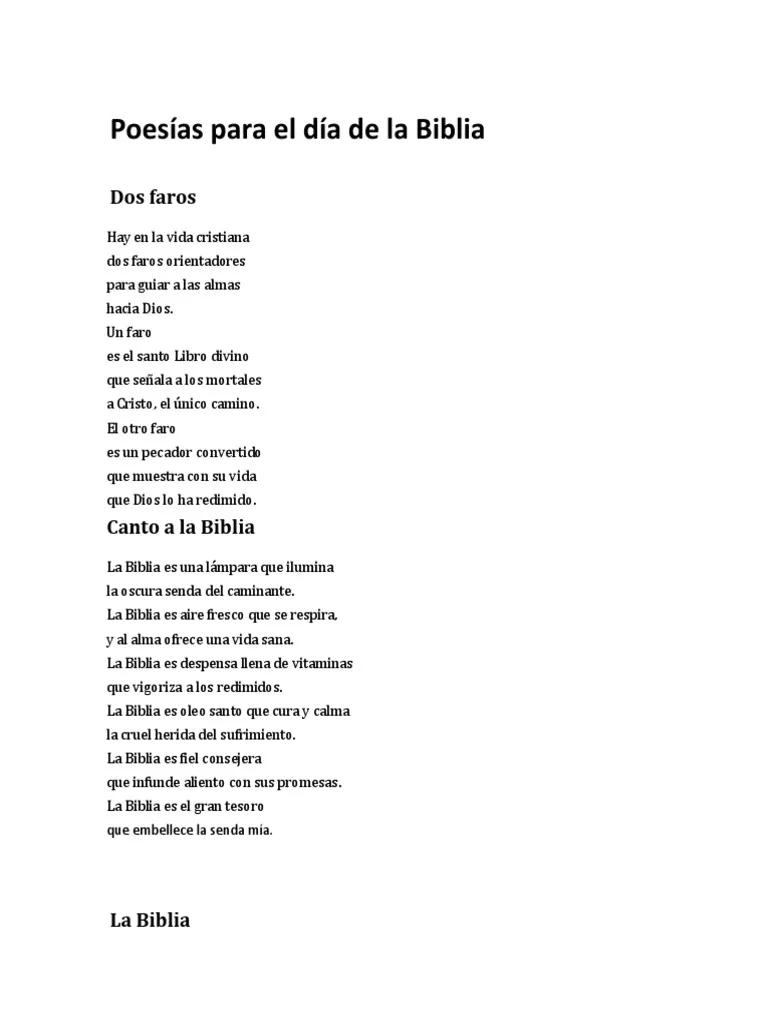 Poesías para el día de la Biblia

Dos faros

Hay en la vida cristiana
dos faros orientadores
para guiar a las almas
hacia Dios.
Un faro
es el santo Libro divino
que señala a los mortales
a Cristo, el único camino.
El otro faro
es un pecador convertido
que muestra con su vida
que Dios lo ha redimido.

Canto a la Biblia

La Biblia es una lámpara que ilumina
la oscura senda del caminante.
La Biblia es aire fresco que se respira,
y al alma ofrece una vida sana.
La Biblia es despensa llena de vitaminas
que vigoriza a los redimidos.
La Biblia es oleo santo que cura y calma
la cruel herida del sufrimiento.
La Biblia es fiel consejera
que infunde aliento con sus promesas.
La Biblia es el gran tesoro
que embellece la senda mía.

La Biblia